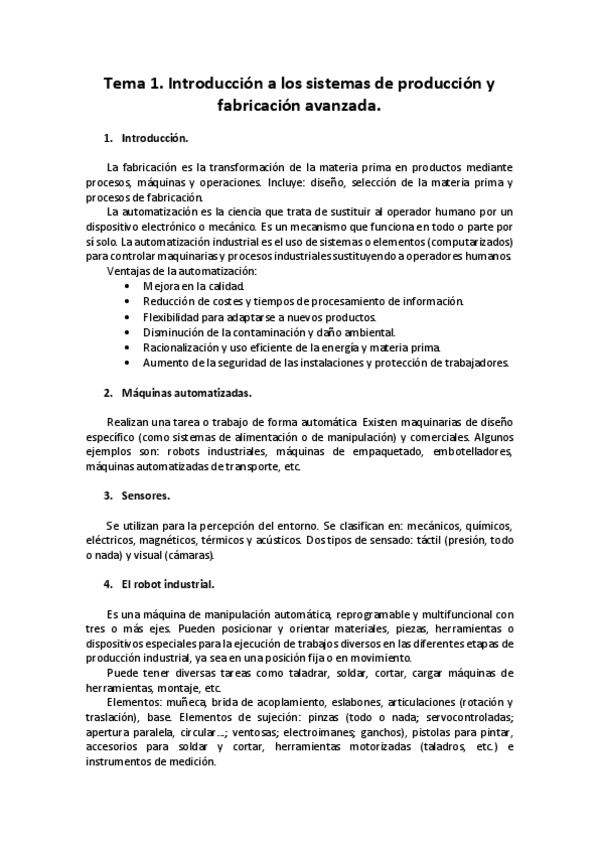 Tema 1. Introducción a los sistemas de producción y fabricación avanzada.

1. Introducción.

La fabricación es la transformación de la materia prima en productos mediante procesos, máquinas y operaciones. Incluye: diseño, selección de la materia prima y procesos de fabricación.

La automatización es la ciencia que trata de sustituir al operador humano por un dispositivo electrónico o mecánico. Es un mecanismo que funciona en todo o parte por sí solo. La automatización industrial es el uso de sistemas o elementos (computarizados) para controlar maquinarias y procesos industriales sustituyendo a operadores humanos.

Ventajas de la automatización:
• Mejora en la calidad.
• Reducción de costes y tiempos de procesamiento de información.
• Flexibilidad para adaptarse a nuevos productos.
• Disminución de la contaminación y daño ambiental.
• Racionalización y uso eficiente de la energía y materia prima.
• Aumento de la seguridad de las instalaciones y protección de trabajadores.

2. Máquinas automatizadas.

Realizan una tarea o trabajo de forma automática. Existen maquinarias de diseño específico (como sistemas de alimentación o de manipulación) y comerciales. Algunos ejemplos son: robots industriales, máquinas de empaquetado, embotelladores, máquinas automatizadas de transporte, etc.

3. Sensores.

Se utilizan para la percepción del entorno. Se clasifican en: mecánicos, químicos, eléctricos, magnéticos, térmicos y acústicos. Dos tipos de sensado: táctil (presión, todo o nada) y visual (cámaras).

4. El robot industrial.

Es una máquina de manipulación automática, reprogramable y multifuncional con tres o más ejes. Pueden posicionar y orientar materiales, piezas, herramientas o dispositivos especiales para la ejecución de trabajos diversos en las diferentes etapas de producción industrial, ya sea en una posición fija o en movimiento.

Puede tener diversas tareas como taladrar, soldar, cortar, cargar máquinas de herramientas, montaje, etc.

Elementos: muñeca, brida de acoplamiento, eslabones, articulaciones (rotación y traslación), base. Elementos de sujeción: pinzas (todo o nada; servocontroladas; apertura paralela, circular…; ventosas; electroimanes; ganchos), pistolas para pintar, accesorios para soldar y cortar, herramientas motorizadas (taladros, etc.) e instrumentos de medición.